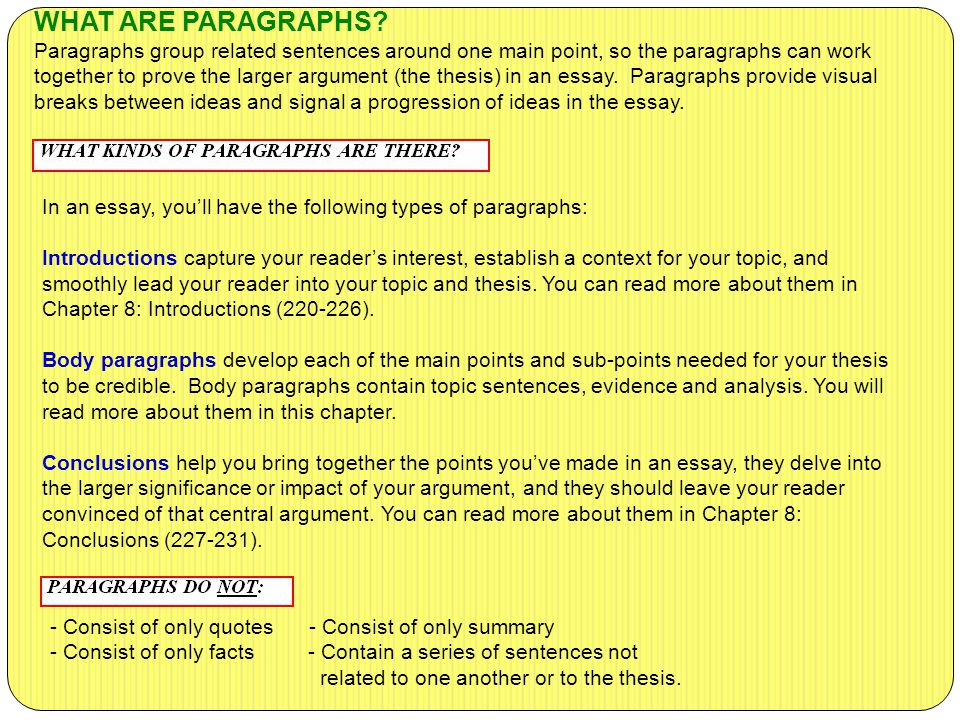 WHAT ARE PARAGRAPHS?
Paragraphs group related sentences around one main point, so the paragraphs can work together to prove the larger argument (the thesis) in an essay.  Paragraphs provide visual breaks between ideas and signal a progression of ideas in the essay.

WHAT KINDS OF PARAGRAPHS ARE THERE?

In an essay, you'll have the following types of paragraphs:

Introductions capture your reader's interest, establish a context for your topic, and smoothly lead your reader into your topic and thesis. You can read more about them in Chapter 8: Introductions (220-226).

Body paragraphs develop each of the main points and sub-points needed for your thesis to be credible.  Body paragraphs contain topic sentences, evidence and analysis. You will read more about them in this chapter.

Conclusions help you bring together the points you've made in an essay, they delve into the larger significance or impact of your argument, and they should leave your reader convinced of that central argument. You can read more about them in Chapter 8: Conclusions (227-231).

PARAGRAPHS DO NOT:

- Consist of only quotes
- Consist of only facts

- Consist of only summary
- Contain a series of sentences not related to one another or to the thesis.